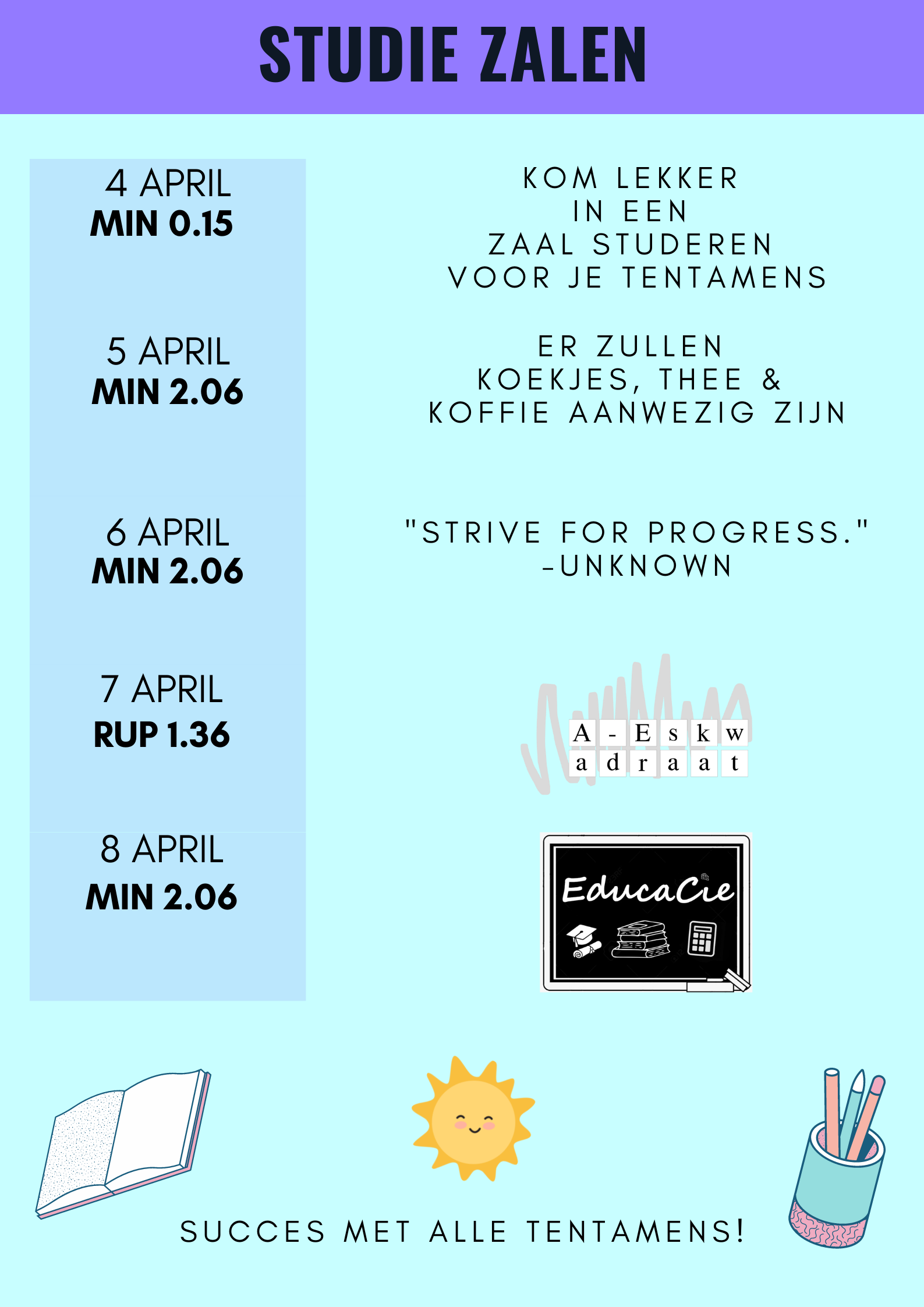 STUDIE ZALEN

4 APRIL
MIN 0.15

5 APRIL
MIN 2.06

6 APRIL
MIN 2.06

7 APRIL
RUP 1.36

8 APRIL
MIN 2.06

KOM LEKKER
IN EEN
ZAAL STUDEREN
VOOR JE TENTAMENS

ER ZULLEN
KOEKJES, THEE &
KOFFIE AANWEZIG ZIJN

"STRIVE FOR PROGRESS."
-UNKNOWN

A-Eskw
adraat

EducaCie

SUCCES MET ALLE TENTAMENS!